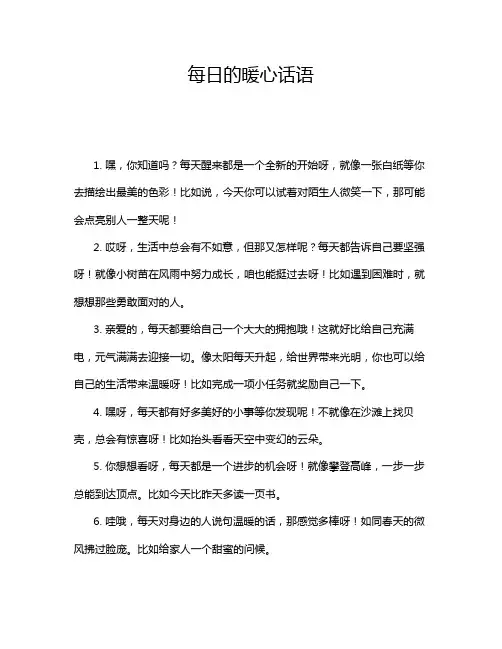 每日的暖心话语

1. 嘿，你知道吗？每天醒来都是一个全新的开始呀，就像一张白纸等你去描绘出最美的色彩！比如说，今天你可以试着对陌生人微笑一下，那可能会点亮别人一整天呢！

2. 哎呀，生活中总会有不如意，但那又怎样呢？每天都告诉自己要坚强呀！就像小树苗在风雨中努力成长，咱也能挺过去呀！比如遇到困难时，就想想那些勇敢面对的人。

3. 亲爱的，每天都要给自己一个大大的拥抱哦！这就好比给自己充满电，元气满满去迎接一切。像太阳每天升起，给世界带来光明，你也可以给自己的生活带来温暖呀！比如完成一项小任务就奖励自己一下。

4. 嘿呀，每天都有好多美好的小事等你发现呢！不就像在沙滩上找贝壳，总会有惊喜呀！比如抬头看看天空中变幻的云朵。

5. 你想想看呀，每天都是一个进步的机会呀！就像攀登高峰，一步一步总能到达顶点。比如今天比昨天多读一页书。

6. 哇哦，每天对身边的人说句温暖的话，那感觉多棒呀！如同春天的微风拂过脸庞。比如给家人一个甜蜜的问候。